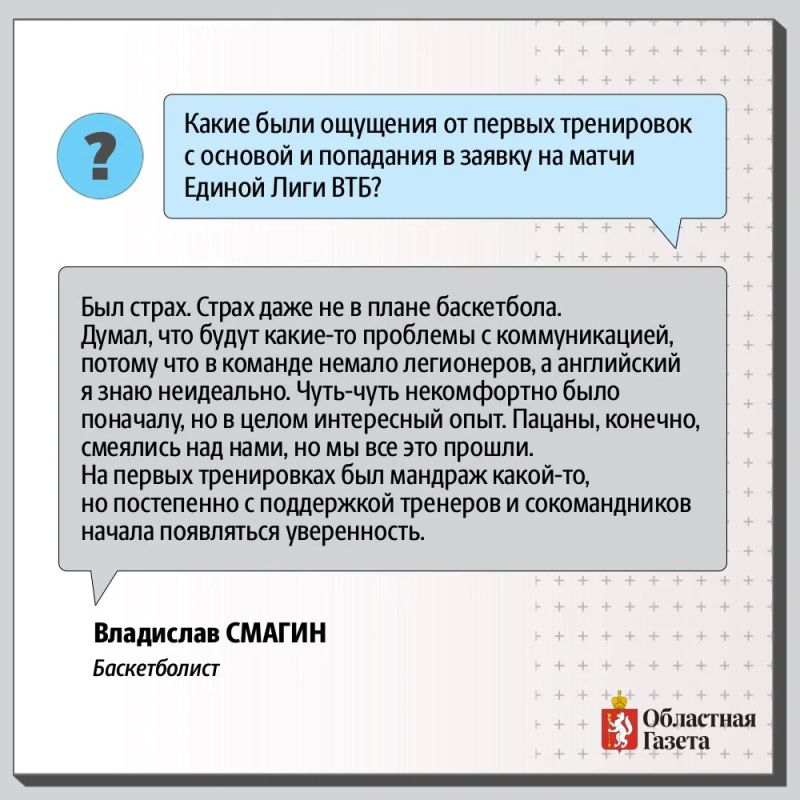 ?

Какие были ощущения от первых тренировок с основой и попадания в заявку на матчи Единой Лиги ВТБ?

Был страх. Страх даже не в плане баскетбола. Думал, что будут какие-то проблемы с коммуникацией, потому что в команде немало легионеров, а английский я знаю неидеально. Чуть-чуть некомфортно было поначалу, но в целом интересный опыт. Пацаны, конечно, смеялись над нами, но мы все это прошли. На первых тренировках был мандраж какой-то, но постепенно с поддержкой тренеров и сокомандников начала появляться уверенность.

Владислав СМАГИН
Баскетболист

Областная Газета